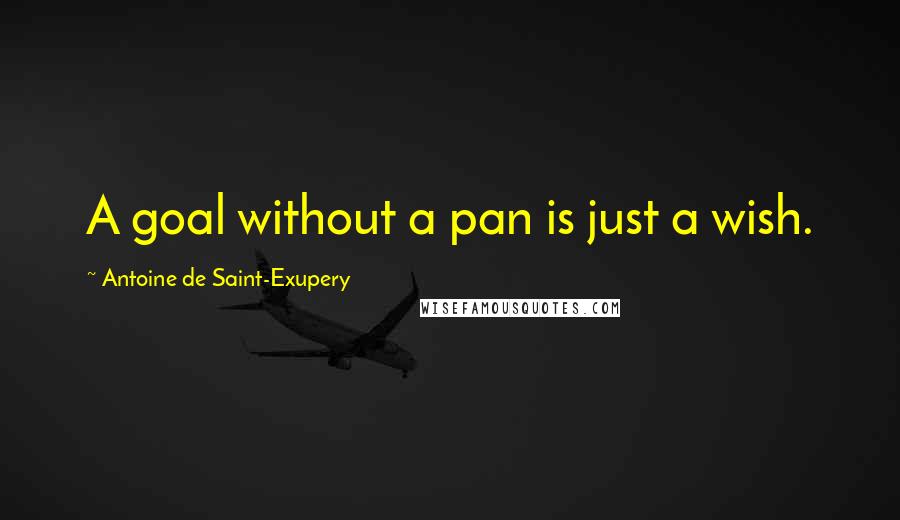 A goal without a pan is just a wish.

~ Antoine de Saint-Exupery

WISEFAMOUSQUOTES.COM